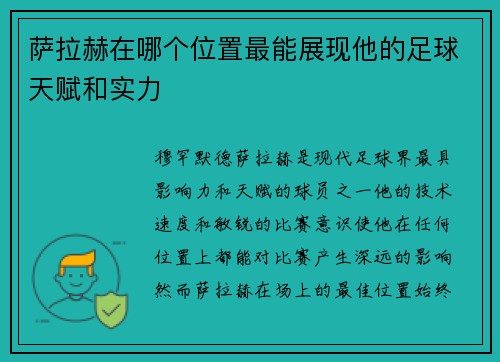 萨拉赫在哪个位置最能展现他的足球天赋和实力

穆罕默德萨拉赫是现代足球界最具影响力和天赋的球员之一他的技术速度和敏锐的比赛意识使他在任何位置上都能对比赛产生深远的影响然而萨拉赫在场上的最佳位置始终